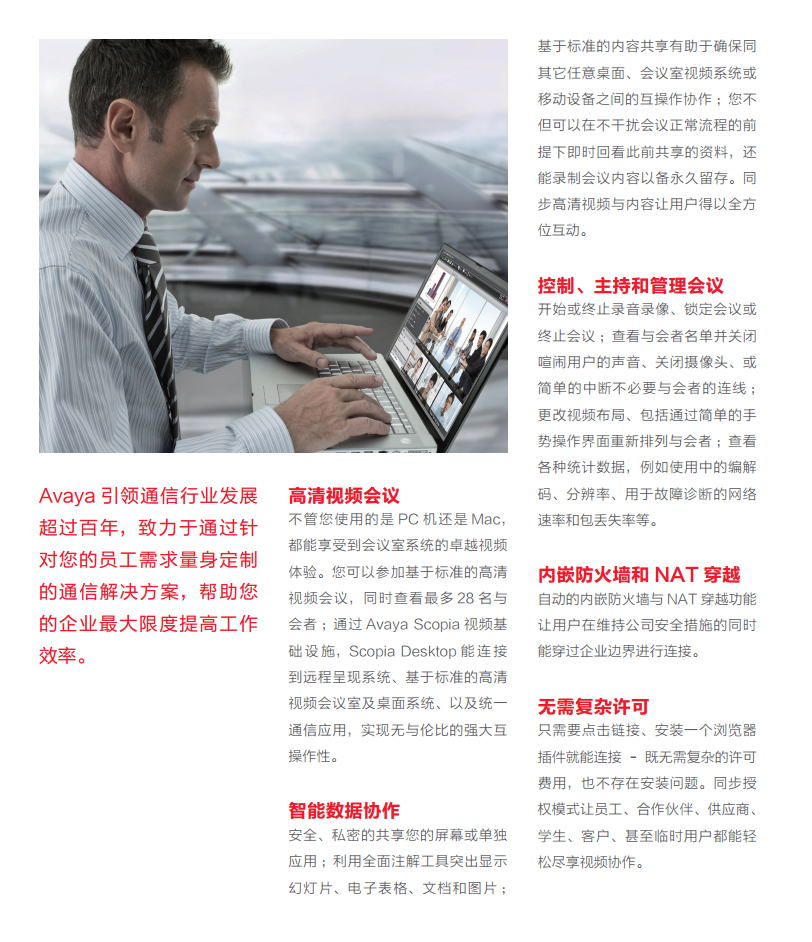 Avaya 引领通信行业发展超过百年，致力于通过针对您的员工需求量身定制的通信解决方案，帮助您的企业最大限度提高工作效率。

高清视频会议
不管您使用的是 PC 机还是 Mac，都能享受到会议室系统的卓越视频体验。您可以参加基于标准的高清视频会议，同时查看最多 28 名与会者；通过 Avaya Scopia 视频基础设施，Scopia Desktop 能连接到远程呈现系统、基于标准的高清视频会议室及桌面系统、以及统一通信应用，实现无与伦比的强大互操作性。

智能数据协作
安全、私密的共享您的屏幕或单独应用；利用全面注解工具突出显示幻灯片、电子表格、文档和图片；基于标准的内容共享有助于确保同其它任意桌面、会议室视频系统或移动设备之间的互操作协作；您不但可以在不干扰会议正常流程的前提下即时回看此前共享的资料，还能录制会议内容以备永久留存。同步高清视频与内容让用户得以全方位互动。

控制、主持和管理会议
开始或终止录音录像、锁定会议或终止会议；查看与会者名单并关闭喧闹用户的声音、关闭摄像头、或简单的中断不必要与会者的连线；更改视频布局、包括通过简单的手势操作界面重新排列与会者；查看各种统计数据，例如使用中的编解码、分辨率、用于故障诊断的网络速率和包丢失率等。

内嵌防火墙和 NAT 穿越
自动的内嵌防火墙与 NAT 穿越功能让用户在维持公司安全措施的同时能穿过企业边界进行连接。

无需复杂许可
只需要点击链接、安装一个浏览器插件就能连接 - 既无需复杂的许可费用，也不存在安装问题。同步授权模式让员工、合作伙伴、供应商、学生、客户、甚至临时用户都能轻松尽享视频协作。